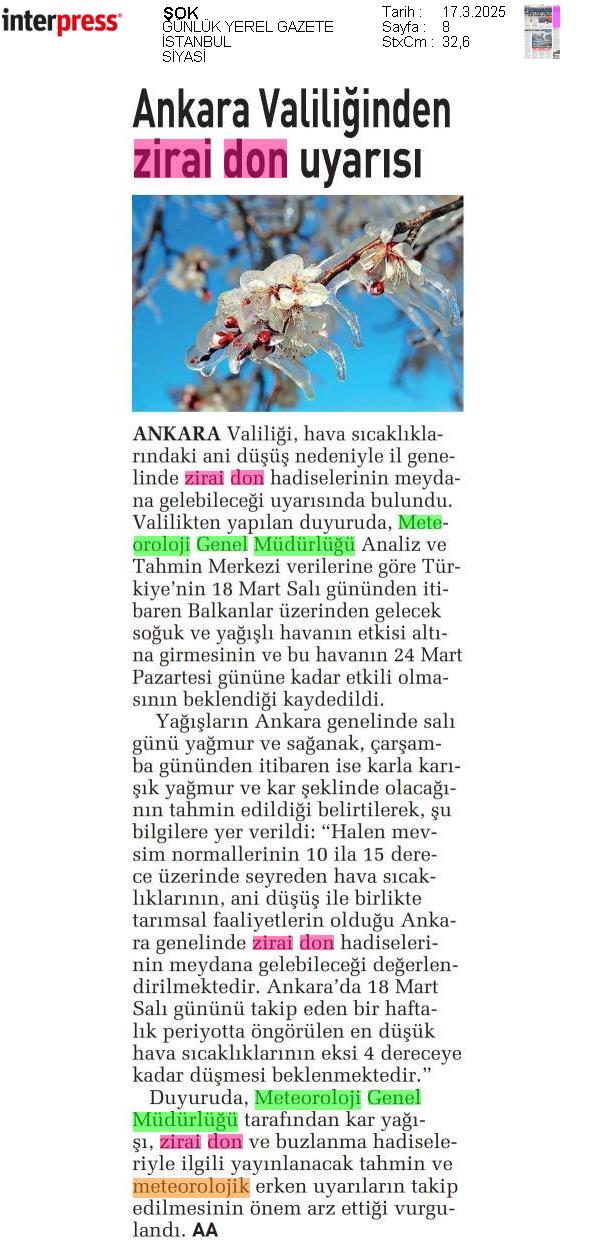 interpress

ŞOK
GÜNLÜK YEREL GAZETE
İSTANBUL
SİYASİ

Tarih : 17.3.2025
Sayfa : 8
StxCm : 32,6

Ankara Valiliğinden zirai don uyarısı

ANKARA Valiliği, hava sıcaklıklarındaki ani düşüş nedeniyle il genelinde zirai don hadiselerinin meydana gelebileceği uyarısında bulundu. Valilikten yapılan duyuruda, Meteoroloji Genel Müdürlüğü Analiz ve Tahmin Merkezi verilerine göre Türkiye'nin 18 Mart Salı gününden itibaren Balkanlar üzerinden gelecek soğuk ve yağışlı havanın etkisi altına girmesinin ve bu havanın 24 Mart Pazartesi gününe kadar etkili olmasının beklendiği kaydedildi.

Yağışların Ankara genelinde salı günü yağmur ve sağanak, çarşamba gününden itibaren ise karla karışık yağmur ve kar şeklinde olacağının tahmin edildiği belirtilerek, şu bilgilere yer verildi: "Halen mevsim normallerinin 10 ila 15 derece üzerinde seyreden hava sıcaklıklarının, ani düşüş ile birlikte tarımsal faaliyetlerin olduğu Ankara genelinde zirai don hadiselerinin meydana gelebileceği değerlendirilmektedir. Ankara'da 18 Mart Salı gününü takip eden bir haftalık periyotta öngörülen en düşük hava sıcaklıklarının eksi 4 dereceye kadar düşmesi beklenmektedir."

Duyuruda, Meteoroloji Genel Müdürlüğü tarafından kar yağışı, zirai don ve buzlanma hadiseleriyle ilgili yayınlanacak tahmin ve meteorolojik erken uyarıların takip edilmesinin önem arz ettiği vurgulandı. AA